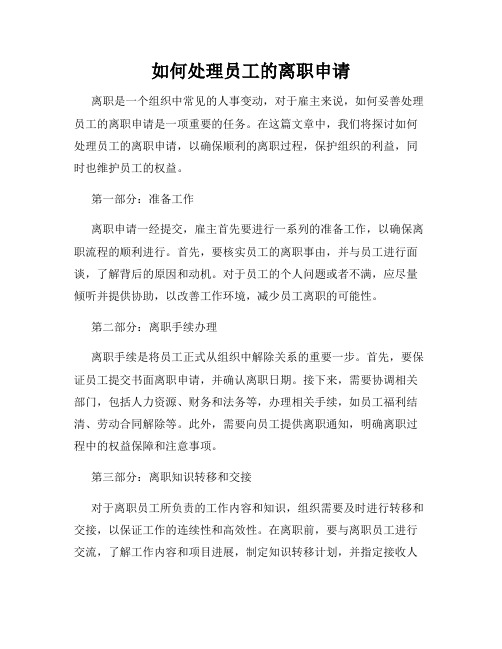 如何处理员工的离职申请

离职是一个组织中常见的人事变动，对于雇主来说，如何妥善处理员工的离职申请是一项重要的任务。在这篇文章中，我们将探讨如何处理员工的离职申请，以确保顺利的离职过程，保护组织的利益，同时也维护员工的权益。

第一部分：准备工作

离职申请一经提交，雇主首先要进行一系列的准备工作，以确保离职流程的顺利进行。首先，要核实员工的离职事由，并与员工进行面谈，了解背后的原因和动机。对于员工的个人问题或者不满，应尽量倾听并提供协助，以改善工作环境，减少员工离职的可能性。

第二部分：离职手续办理

离职手续是将员工正式从组织中解除关系的重要一步。首先，要保证员工提交书面离职申请，并确认离职日期。接下来，需要协调相关部门，包括人力资源、财务和法务等，办理相关手续，如员工福利结清、劳动合同解除等。此外，需要向员工提供离职通知，明确离职过程中的权益保障和注意事项。

第三部分：离职知识转移和交接

对于离职员工所负责的工作内容和知识，组织需要及时进行转移和交接，以保证工作的连续性和高效性。在离职前，要与离职员工进行交流，了解工作内容和项目进展，制定知识转移计划，并指定接收人